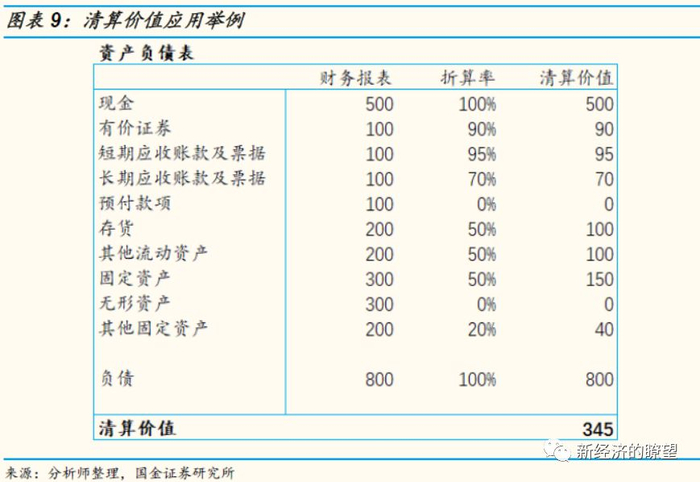 图表 9：清算价值应用举例

资产负债表

|  | 财务报表 | 折算率 | 清算价值 |
|---|---|---|---|
| 现金 | 500 | 100% | 500 |
| 有价证券 | 100 | 90% | 90 |
| 短期应收账款及票据 | 100 | 95% | 95 |
| 长期应收账款及票据 | 100 | 70% | 70 |
| 预付款项 | 100 | 0% | 0 |
| 存货 | 200 | 50% | 100 |
| 其他流动资产 | 200 | 50% | 100 |
| 固定资产 | 300 | 50% | 150 |
| 无形资产 | 300 | 0% | 0 |
| 其他固定资产 | 200 | 20% | 40 |
| 负债 | 800 | 100% | 800 |
| 清算价值 |  |  | 345 |

新经济的瞭望

来源：分析师整理，国金证券研究所